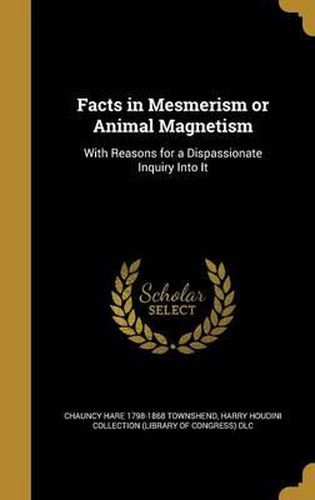 Facts in Mesmerism or Animal Magnetism

With Reasons for a Dispassionate Inquiry Into It

Scholar SELECT

CHAUNCY HARE 1798-1868 TOWNSHEND, HARRY HOUDINI COLLECTION (LIBRARY OF CONGRESS) DLC